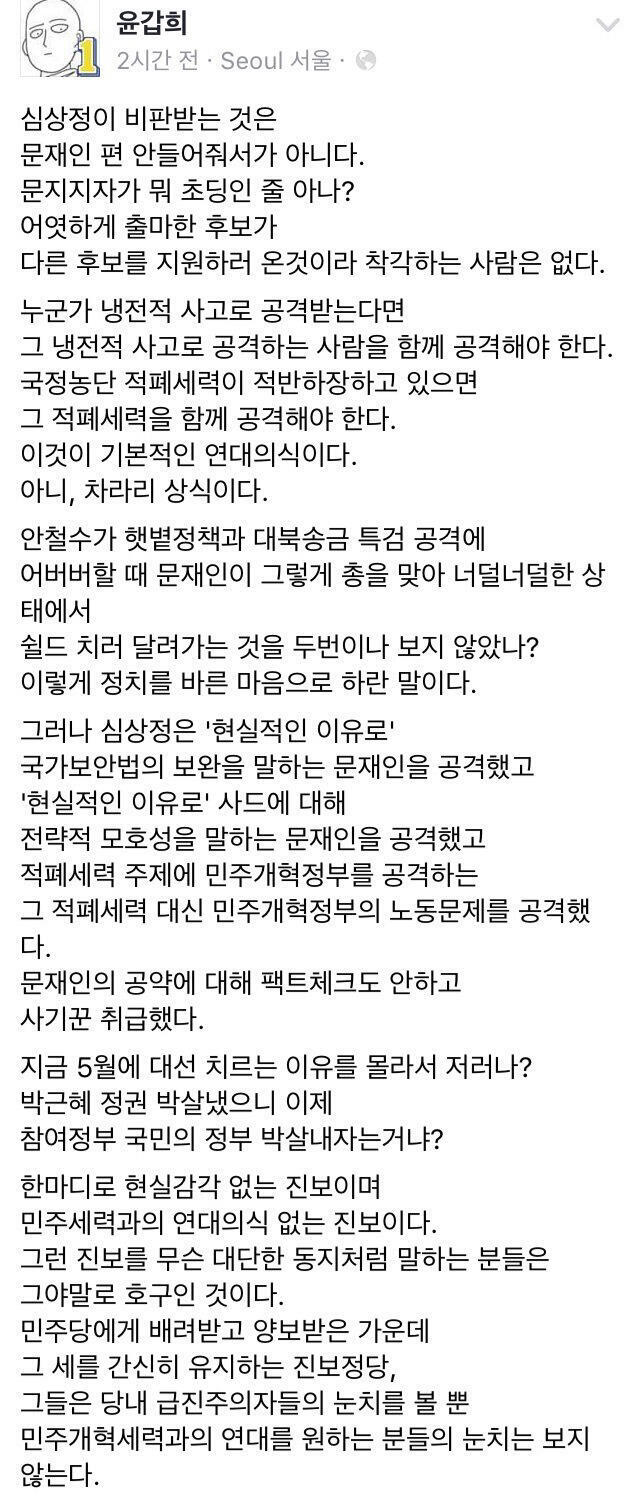 윤갑희
2시간 전 · Seoul 서울 ·

심상정이 비판받는 것은
문재인 편 안들어줘서가 아니다.
문지지자가 뭐 초딩인 줄 아나?
어엿하게 출마한 후보가
다른 후보를 지원하러 온것이라 착각하는 사람은 없다.

누군가 냉전적 사고로 공격받는다면
그 냉전적 사고로 공격하는 사람을 함께 공격해야 한다.
국정농단 적폐세력이 적반하장하고 있으면
그 적폐세력을 함께 공격해야 한다.
이것이 기본적인 연대의식이다.
아니, 차라리 상식이다.

안철수가 햇볕정책과 대북송금 특검 공격에
어버버할 때 문재인이 그렇게 총을 맞아 너덜너덜한 상태에서
쉴드 치러 달려가는 것을 두번이나 보지 않았나?
이렇게 정치를 바른 마음으로 하란 말이다.

그러나 심상정은 '현실적인 이유로'
국가보안법의 보완을 말하는 문재인을 공격했고
'현실적인 이유로' 사드에 대해
전략적 모호성을 말하는 문재인을 공격했고
적폐세력 주제에 민주개혁정부를 공격하는
그 적폐세력 대신 민주개혁정부의 노동문제를 공격했다.
문재인의 공약에 대해 팩트체크도 안하고
사기꾼 취급했다.

지금 5월에 대선 치르는 이유를 몰라서 저러나?
박근혜 정권 박살냈으니 이제
참여정부 국민의 정부 박살내자는거냐?

한마디로 현실감각 없는 진보이며
민주세력과의 연대의식 없는 진보이다.
그런 진보를 무슨 대단한 동지처럼 말하는 분들은
그야말로 호구인 것이다.
민주당에게 배려받고 양보받은 가운데
그 세를 간신히 유지하는 진보정당,
그들은 당내 급진주의자들의 눈치를 볼 뿐
민주개혁세력과의 연대를 원하는 분들의 눈치는 보지 않는다.